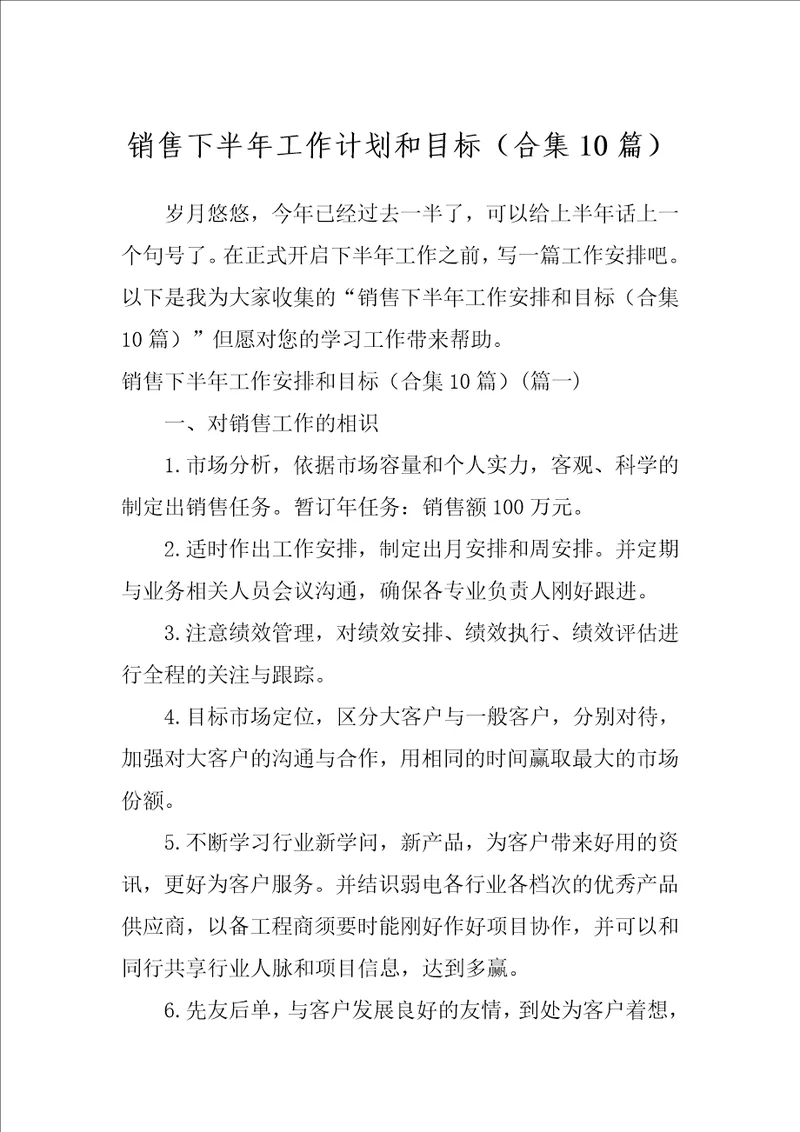 销售下半年工作计划和目标（合集10篇）

岁月悠悠，今年已经过去一半了，可以给上半年话上一个句号了。在正式开启下半年工作之前，写一篇工作安排吧。以下是我为大家收集的“销售下半年工作安排和目标（合集10篇）”但愿对您的学习工作带来帮助。

销售下半年工作安排和目标（合集10篇）(篇一)

一、对销售工作的相识

1.市场分析，依据市场容量和个人实力，客观、科学的制定出销售任务。暂订年任务：销售额100万元。

2.适时作出工作安排，制定出月安排和周安排。并定期与业务相关人员会议沟通，确保各专业负责人刚好跟进。

3.注意绩效管理，对绩效安排、绩效执行、绩效评估进行全程的关注与跟踪。

4.目标市场定位，区分大客户与一般客户，分别对待，加强对大客户的沟通与合作，用相同的时间赢取最大的市场份额。

5.不断学习行业新学问，新产品，为客户带来好用的资讯，更好为客户服务。并结识弱电各行业各档次的优秀产品供应商，以备工程商须要时能刚好作好项目协作，并可以和同行共享行业人脉和项目信息，达到多赢。

6.先友后单，与客户发展良好的友情，到处为客户着想，